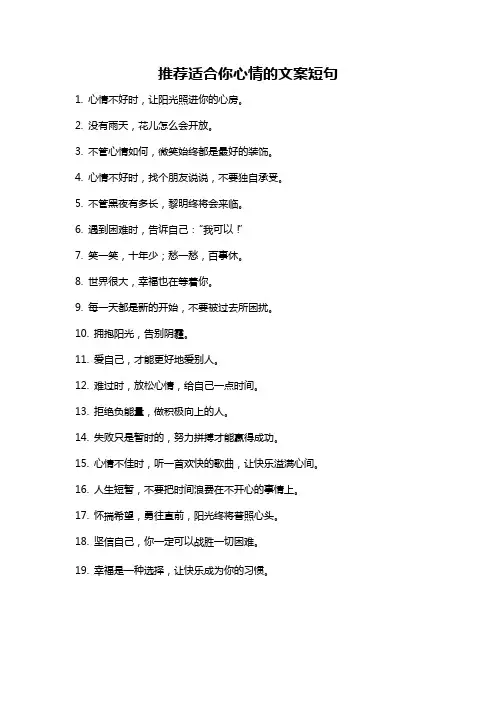 推荐适合你心情的文案短句

1. 心情不好时，让阳光照进你的心房。

2. 没有雨天，花儿怎么会开放。

3. 不管心情如何，微笑始终都是最好的装饰。

4. 心情不好时，找个朋友说说，不要独自承受。

5. 不管黑夜有多长，黎明终将会来临。

6. 遇到困难时，告诉自己："我可以！"

7. 笑一笑，十年少；愁一愁，百事休。

8. 世界很大，幸福也在等着你。

9. 每一天都是新的开始，不要被过去所困扰。

10. 拥抱阳光，告别阴霾。

11. 爱自己，才能更好地爱别人。

12. 难过时，放松心情，给自己一点时间。

13. 拒绝负能量，做积极向上的人。

14. 失败只是暂时的，努力拼搏才能赢得成功。

15. 心情不佳时，听一首欢快的歌曲，让快乐溢满心间。

16. 人生短暂，不要把时间浪费在不开心的事情上。

17. 怀揣希望，勇往直前，阳光终将普照心头。

18. 坚信自己，你一定可以战胜一切困难。

19. 幸福是一种选择，让快乐成为你的习惯。